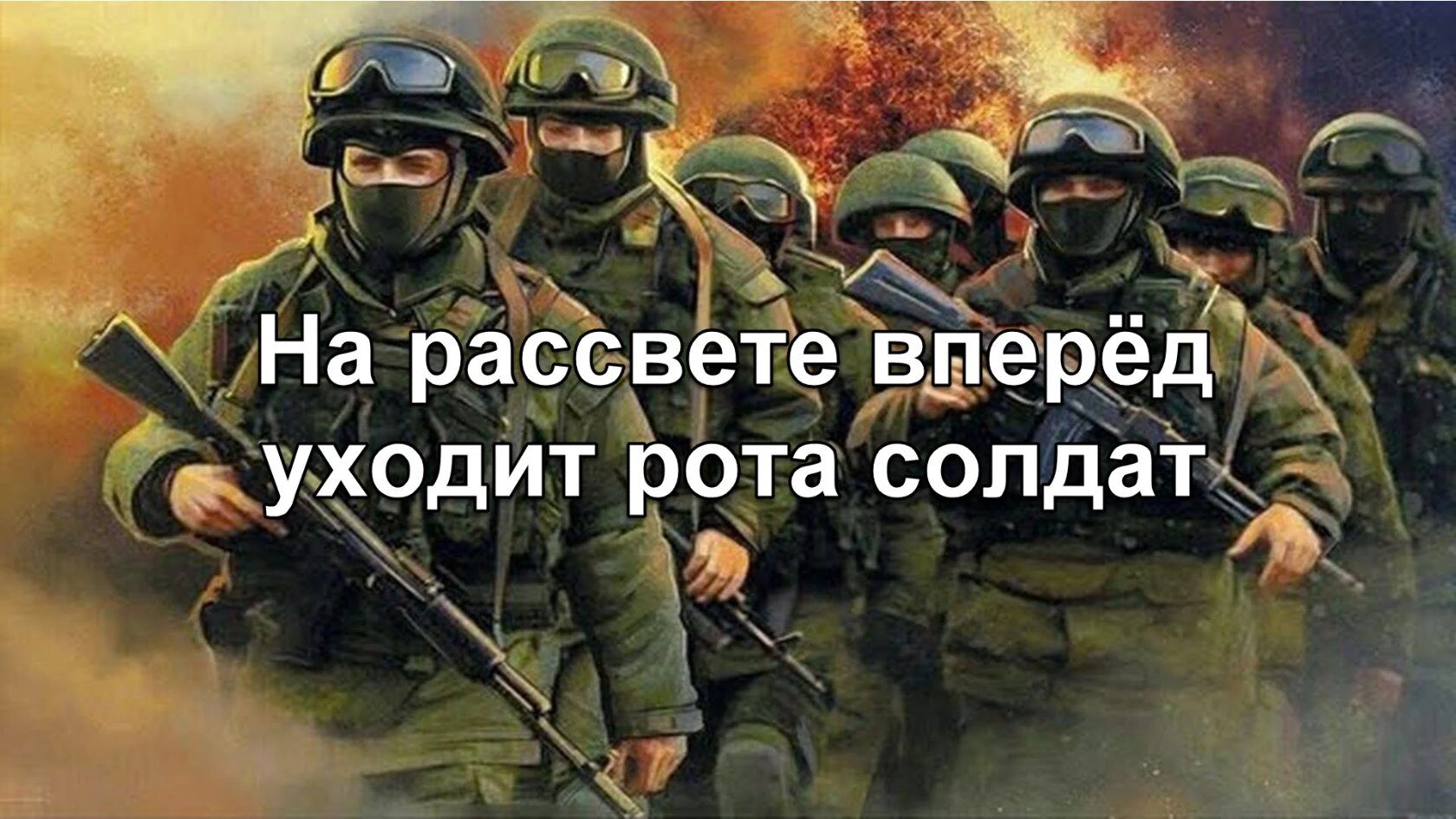 На рассвете вперёд
уходит рота солдат